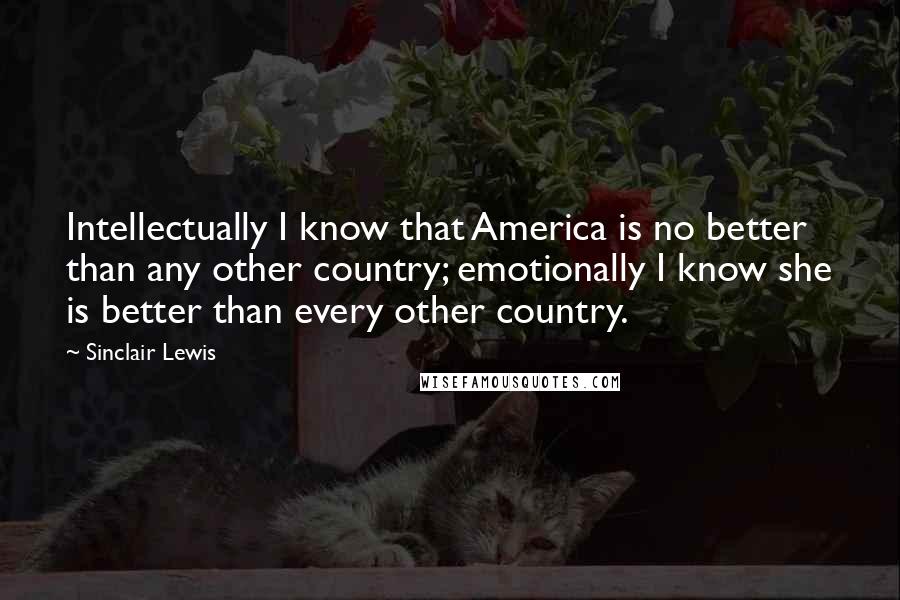 Intellectually I know that America is no better than any other country; emotionally I know she is better than every other country.

~ Sinclair Lewis

WISEFAMOUSQUOTES.COM